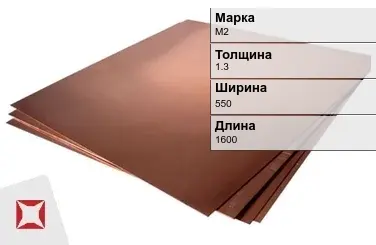 Марка
М2

Толщина
1.3

Ширина
550

Длина
1600